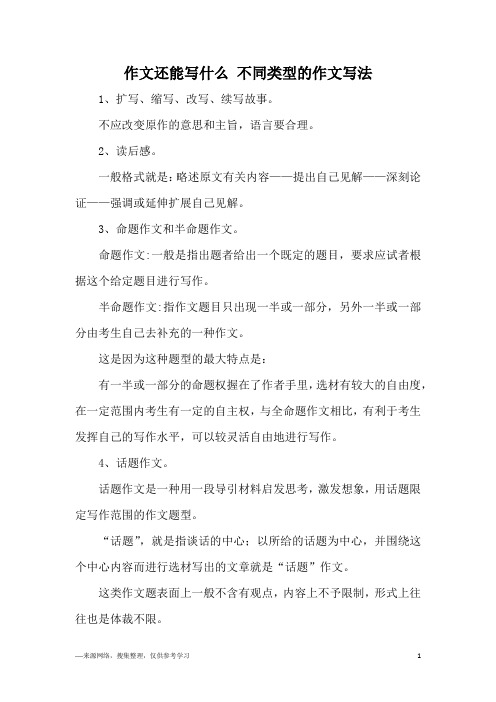 作文还能写什么 不同类型的作文写法

1、扩写、缩写、改写、续写故事。

不应改变原作的意思和主旨，语言要合理。

2、读后感。

一般格式就是：略述原文有关内容——提出自己见解——深刻论证——强调或延伸扩展自己见解。

3、命题作文和半命题作文。

命题作文：一般是指出题者给出一个既定的题目，要求应试者根据这个给定题目进行写作。

半命题作文：指作文题目只出现一半或一部分，另外一半或一部分由考生自己去补充的一种作文。

这是因为这种题型的最大特点是：

有一半或一部分的命题权握在了作者手里，选材有较大的自由度，在一定范围内考生有一定的自主权，与全命题作文相比，有利于考生发挥自己的写作水平，可以较灵活自由地进行写作。

4、话题作文。

话题作文是一种用一段导引材料启发思考，激发想象，用话题限定写作范围的作文题型。

“话题”，就是指谈话的中心；以所给的话题为中心，并围绕这个中心内容而进行选材写出的文章就是“话题”作文。

这类作文题表面上一般不含有观点，内容上不予限制，形式上往往也是体裁不限。

—来源网络，搜集整理，仅供参考学习

1